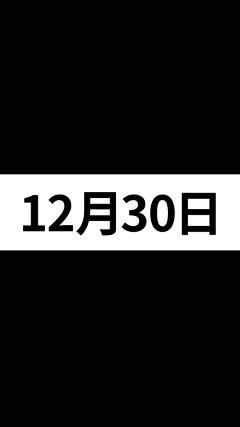 12月30日